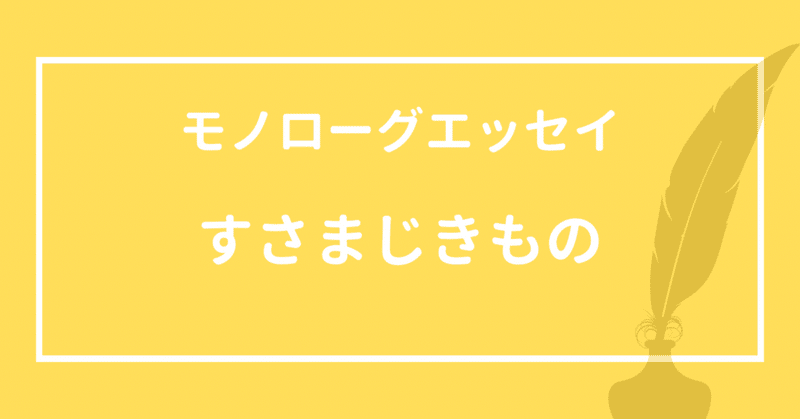 モノローグエッセイ

すさまじきもの